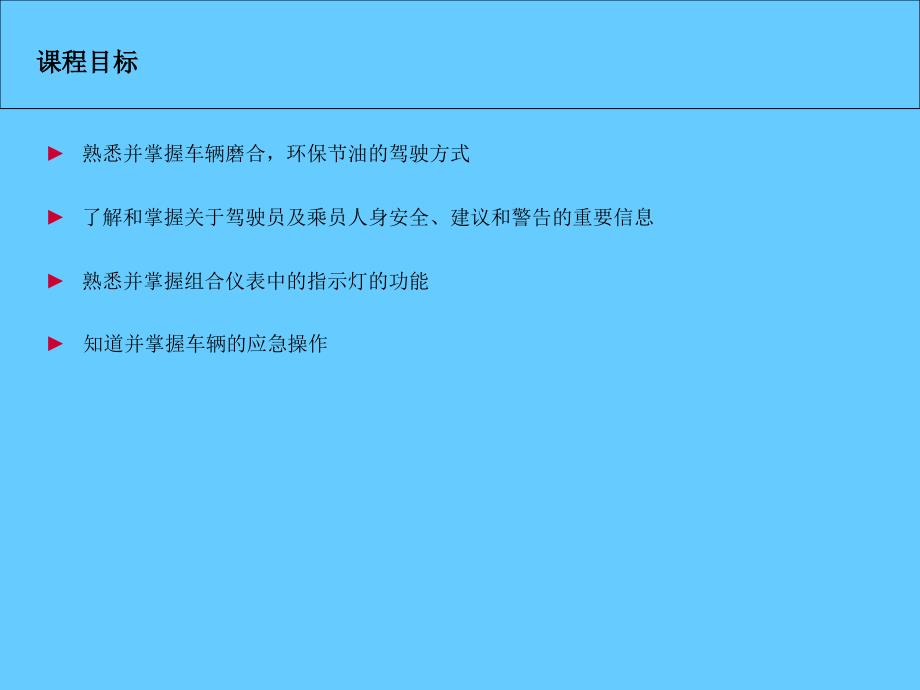 课程目标

► 熟悉并掌握车辆磨合，环保节油的驾驶方式

► 了解和掌握关于驾驶员及乘员人身安全、建议和警告的重要信息

► 熟悉并掌握组合仪表中的指示灯的功能

► 知道并掌握车辆的应急操作